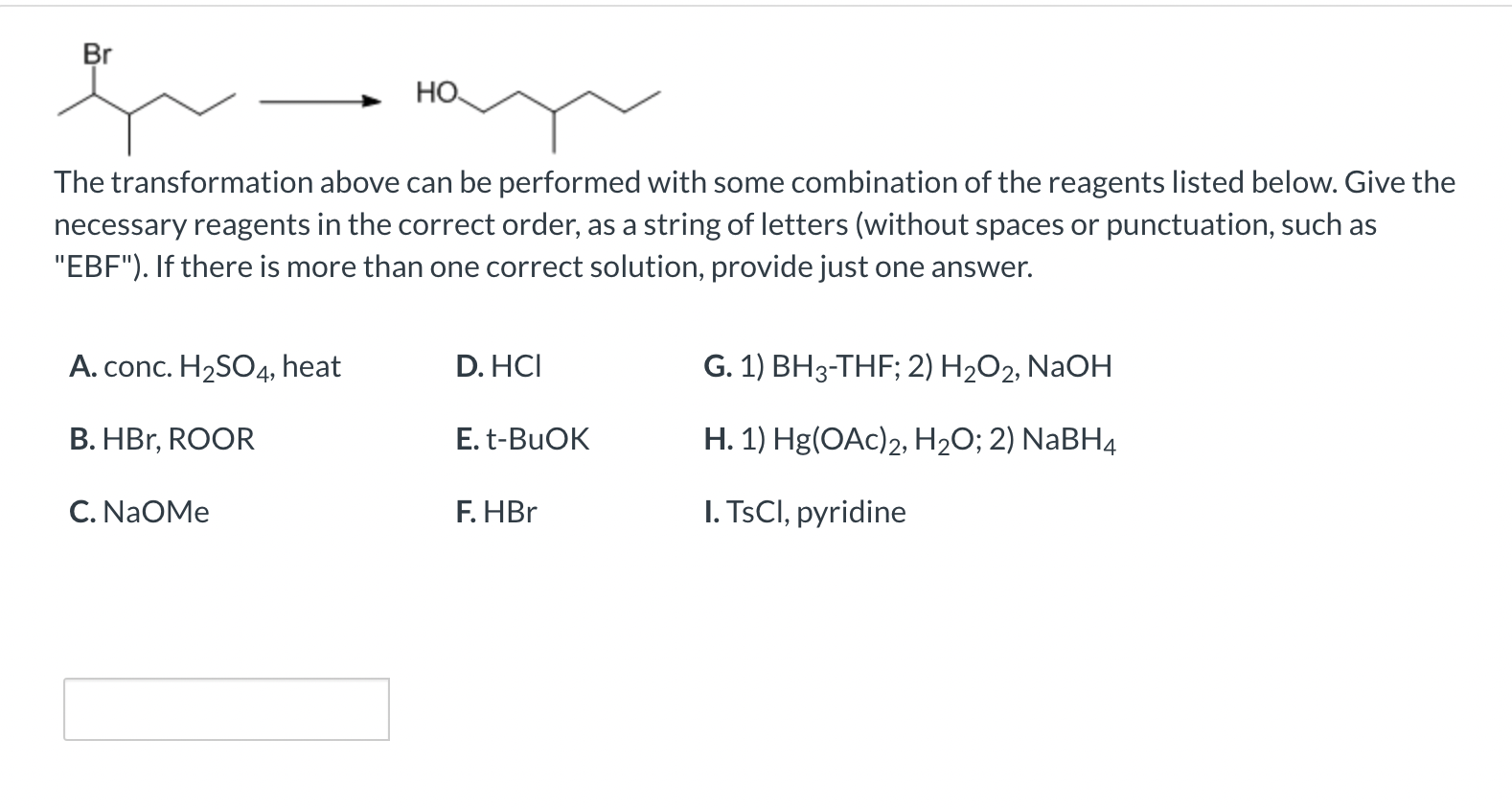 Br

HO

The transformation above can be performed with some combination of the reagents listed below. Give the necessary reagents in the correct order, as a string of letters (without spaces or punctuation, such as "EBF"). If there is more than one correct solution, provide just one answer.

A. conc. $H_2SO_4$, heat

B. HBr, ROOR

C. NaOMe

D. HCl

E. t-BuOK

F. HBr

G. 1) $BH_3$-THF; 2) $H_2O_2$, NaOH

H. 1) $Hg(OAc)_2$, $H_2O$; 2) $NaBH_4$

I. TsCl, pyridine